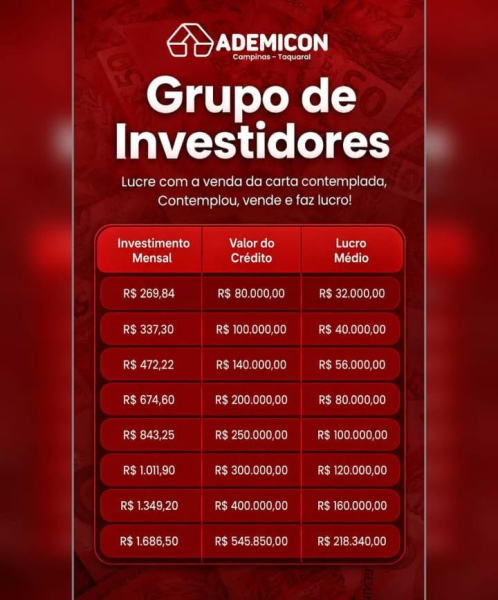 ADEMICON
Campinas - Taquaral

Grupo de Investidores

Lucre com a venda da carta contemplada, Contemplou, vende e faz lucro!

| Investimento Mensal | Valor do Crédito | Lucro Médio |
|---|---|---|
| R$ 269,84 | R$ 80.000,00 | R$ 32.000,00 |
| R$ 337,30 | R$ 100.000,00 | R$ 40.000,00 |
| R$ 472,22 | R$ 140.000,00 | R$ 56.000,00 |
| R$ 674,60 | R$ 200.000,00 | R$ 80.000,00 |
| R$ 843,25 | R$ 250.000,00 | R$ 100.000,00 |
| R$ 1.011,90 | R$ 300.000,00 | R$ 120.000,00 |
| R$ 1.349,20 | R$ 400.000,00 | R$ 160.000,00 |
| R$ 1.686,50 | R$ 545.850,00 | R$ 218.340,00 |